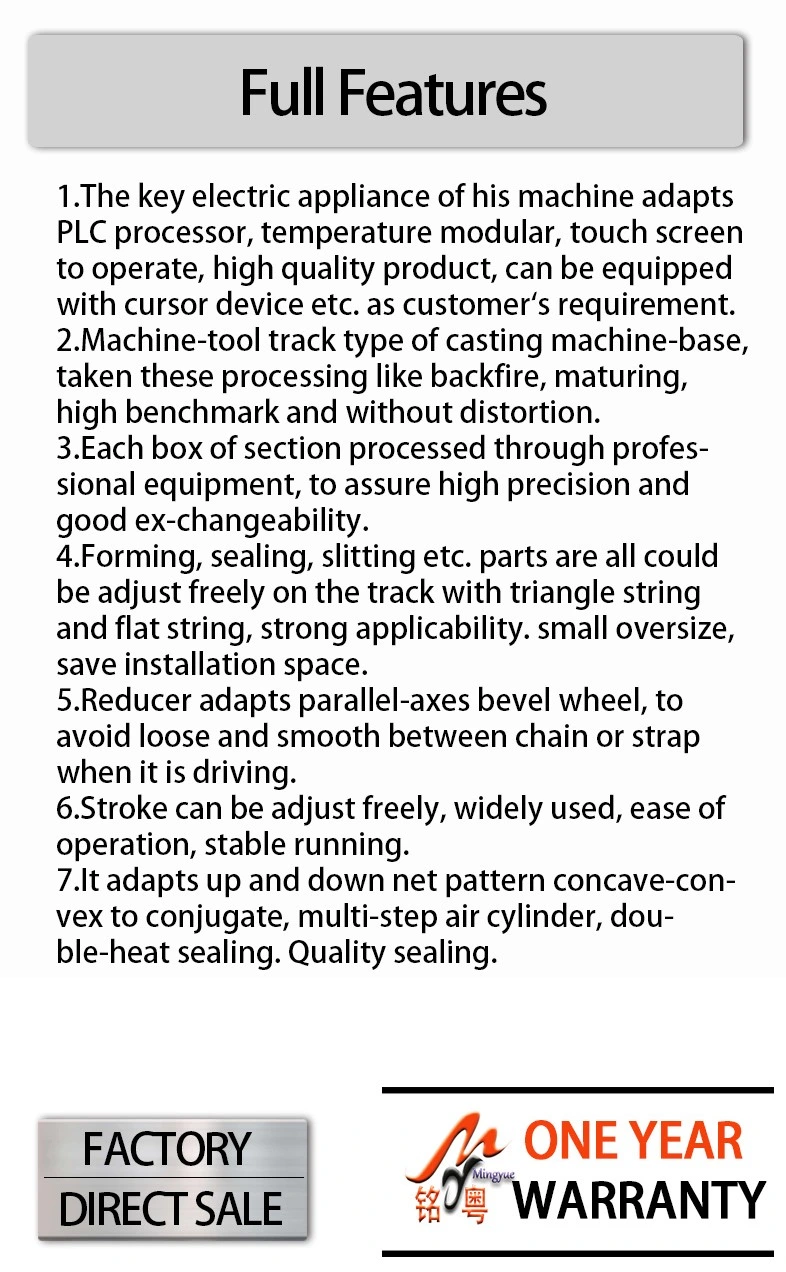 Full Features

1.The key electric appliance of his machine adapts PLC processor, temperature modular, touch screen to operate, high quality product, can be equipped with cursor device etc. as customer's requirement.
2.Machine-tool track type of casting machine-base, taken these processing like backfire, maturing, high benchmark and without distortion.
3.Each box of section processed through professional equipment, to assure high precision and good ex-changeability.
4.Forming, sealing, slitting etc. parts are all could be adjust freely on the track with triangle string and flat string, strong applicability. small oversize, save installation space.
5.Reducer adapts parallel-axes bevel wheel, to avoid loose and smooth between chain or strap when it is driving.
6.Stroke can be adjust freely, widely used, ease of operation, stable running.
7.It adapts up and down net pattern concave-convex to conjugate, multi-step air cylinder, double-heat sealing. Quality sealing.

FACTORY
DIRECT SALE

Mingyue
铭粤
ONE YEAR
WARRANTY